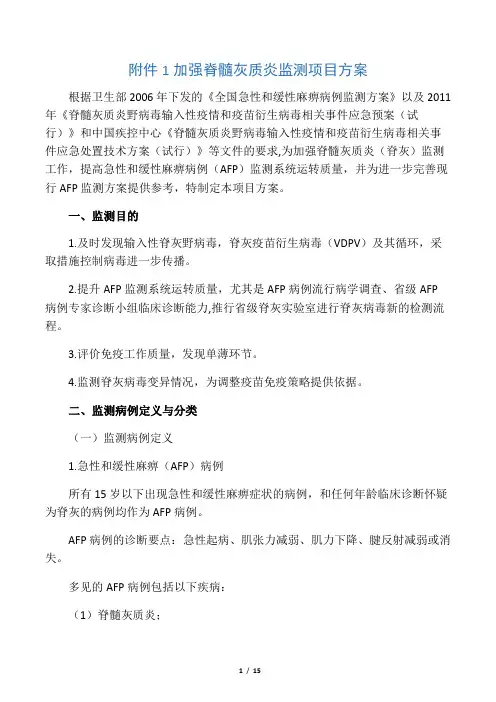 附件 1 加强脊髓灰质炎监测项目方案

根据卫生部 2006 年下发的《全国急性和缓性麻痹病例监测方案》以及 2011 年《脊髓灰质炎野病毒输入性疫情和疫苗衍生病毒相关事件应急预案（试行）》和中国疾控中心《脊髓灰质炎野病毒输入性疫情和疫苗衍生病毒相关事件应急处置技术方案（试行）》等文件的要求,为加强脊髓灰质炎（脊灰）监测工作，提高急性和缓性麻痹病例（AFP）监测系统运转质量，并为进一步完善现行 AFP 监测方案提供参考，特制定本项目方案。

一、监测目的

1.及时发现输入性脊灰野病毒，脊灰疫苗衍生病毒（VDPV）及其循环，采取措施控制病毒进一步传播。

2.提升 AFP 监测系统运转质量，尤其是 AFP 病例流行病学调查、省级 AFP 病例专家诊断小组临床诊断能力,推行省级脊灰实验室进行脊灰病毒新的检测流程。

3.评价免疫工作质量，发现单薄环节。

4.监测脊灰病毒变异情况，为调整疫苗免疫策略提供依据。

二、监测病例定义与分类

（一）监测病例定义

1.急性和缓性麻痹（AFP）病例

所有 15 岁以下出现急性和缓性麻痹症状的病例，和任何年龄临床诊断怀疑为脊灰的病例均作为 AFP 病例。

AFP 病例的诊断要点：急性起病、肌张力减弱、肌力下降、腱反射减弱或消失。

多见的 AFP 病例包括以下疾病：

（1）脊髓灰质炎；

1 / 15